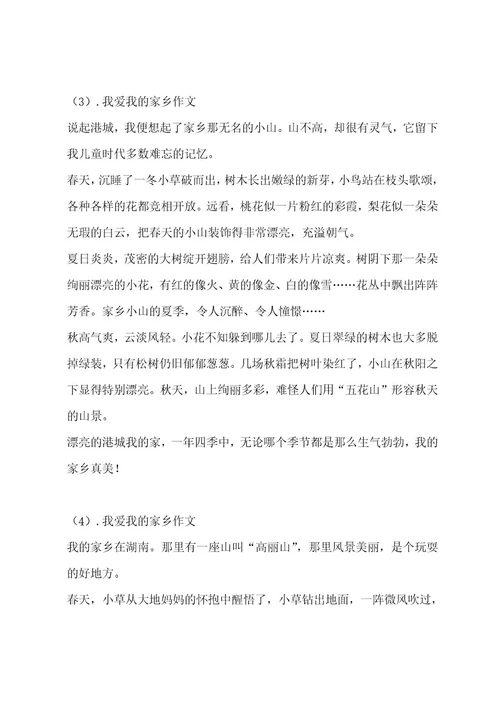 （3）. 我爱我的家乡作文

说起港城，我便想起了家乡那无名的小山。山不高，却很有灵气，它留下我儿童时代多数难忘的记忆。

春天，沉睡了一冬小草破而出，树木长出嫩绿的新芽，小鸟站在枝头歌颂，各种各样的花都竞相开放。远看，桃花似一片粉红的彩霞，梨花似一朵朵无瑕的白云，把春天的小山装饰得非常漂亮，充溢朝气。

夏日炎炎，茂密的大树绽开翅膀，给人们带来片片凉爽。树阴下那一朵朵绚丽漂亮的小花，有红的像火、黄的像金、白的像雪……花丛中飘出阵阵芳香。家乡小山的夏季，令人沉醉、令人憧憬……

秋高气爽，云淡风轻。小花不知躲到哪儿去了。夏日翠绿的树木也大多脱掉绿装，只有松树仍旧郁郁葱葱。几场秋霜把树叶染红了，小山在秋阳之下显得特别漂亮。秋天，山上绚丽多彩，难怪人们用“五花山”形容秋天的山景。

漂亮的港城我的家，一年四季中，无论哪个季节都是那么生气勃勃，我的家乡真美！

（4）. 我爱我的家乡作文

我的家乡在湖南。那里有一座山叫“高丽山”，那里风景美丽，是个玩耍的好地方。

春天，小草从大地妈妈的怀抱中醒悟了，小草钻出地面，一阵微风吹过，